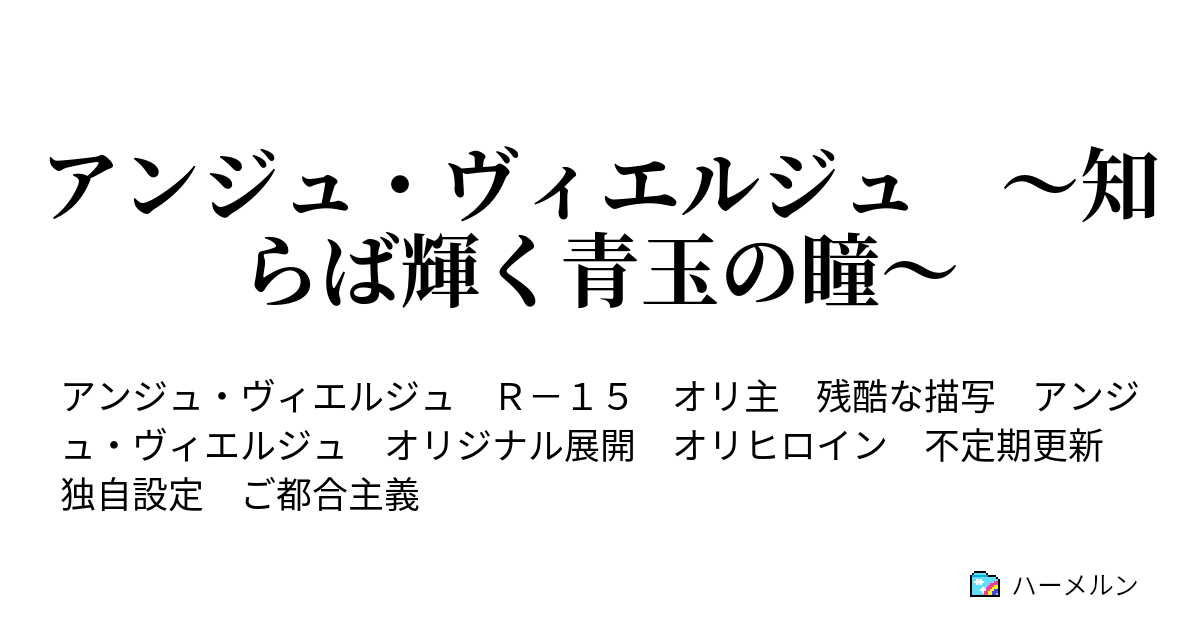 アンジュ・ヴィエルジュ　～知らば輝く青玉の瞳～

アンジュ・ヴィエルジュ　Ｒ－１５　オリ主　残酷な描写　アンジュ・ヴィエルジュ　オリジナル展開　オリヒロイン　不定期更新　独自設定　ご都合主義

ハーメルン